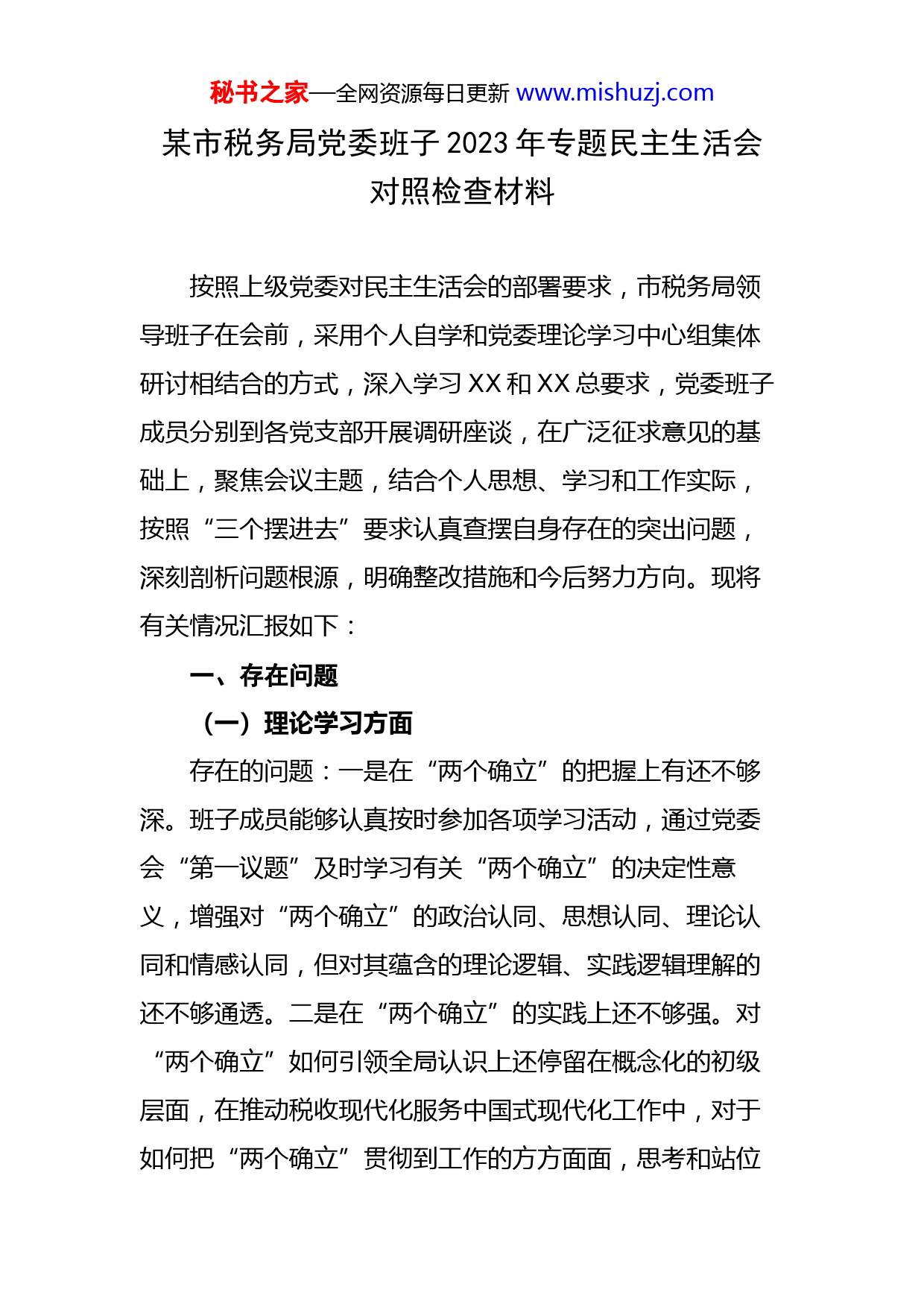 秘书之家—全网资源每日更新 www.mishuzj.com

某市税务局党委班子 2023 年专题民主生活会对照检查材料

按照上级党委对民主生活会的部署要求，市税务局领导班子在会前，采用个人自学和党委理论学习中心组集体研讨相结合的方式，深入学习 XX 和 XX 总要求，党委班子成员分别到各党支部开展调研座谈，在广泛征求意见的基础上，聚焦会议主题，结合个人思想、学习和工作实际，按照“三个摆进去”要求认真查摆自身存在的突出问题，深刻剖析问题根源，明确整改措施和今后努力方向。现将有关情况汇报如下：

一、存在问题

（一）理论学习方面

存在的问题：一是在“两个确立”的把握上有还不够深。班子成员能够认真按时参加各项学习活动，通过党委会“第一议题”及时学习有关“两个确立”的决定性意义，增强对“两个确立”的政治认同、思想认同、理论认同和情感认同，但对其蕴含的理论逻辑、实践逻辑理解的还不够通透。二是在“两个确立”的实践上还不够强。对“两个确立”如何引领全局认识上还停留在概念化的初级层面，在推动税收现代化服务中国式现代化工作中，对于如何把“两个确立”贯彻到工作的方方面面，思考和站位